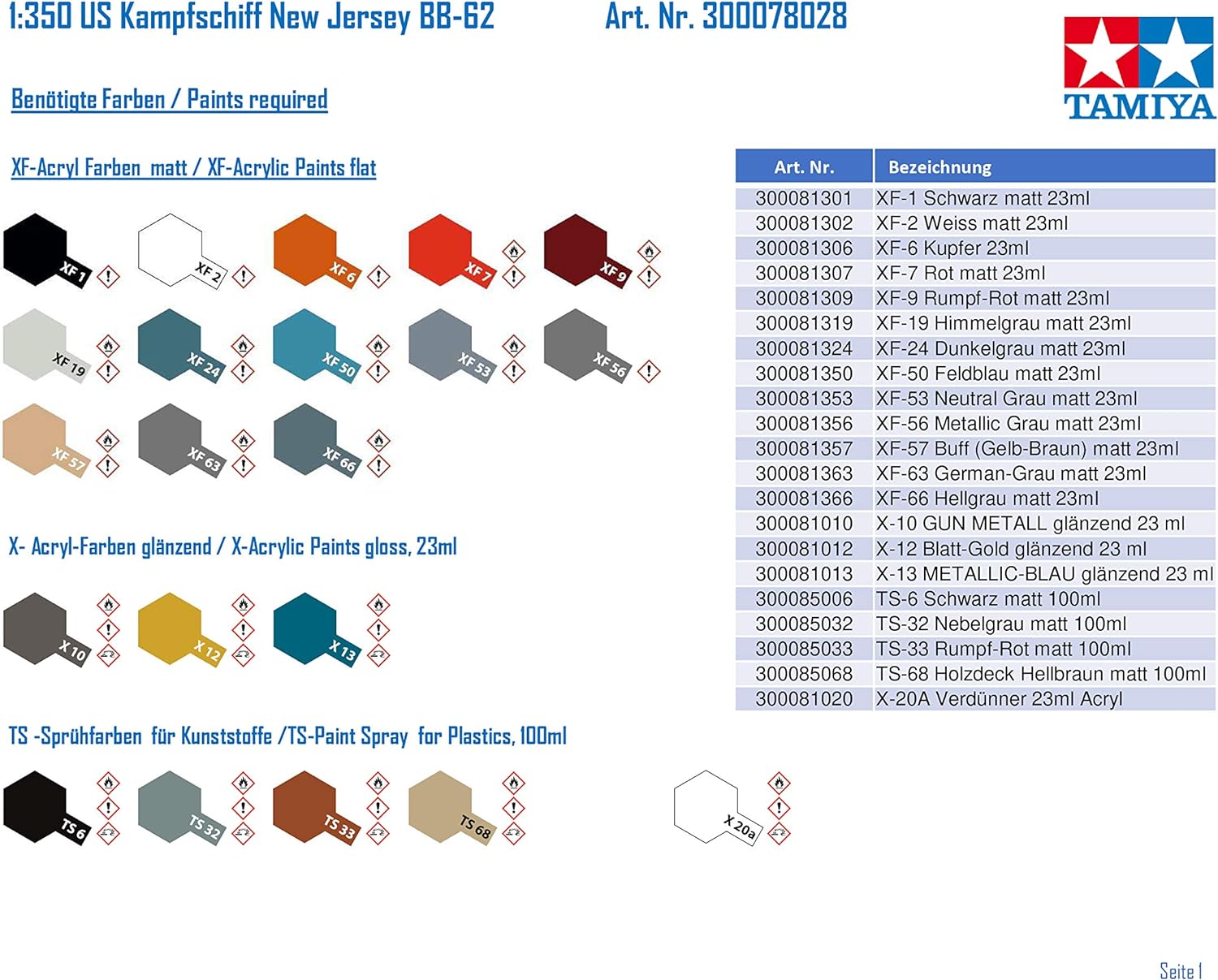 1:350 US Kampfschiff New Jersey BB-62 Art. Nr. 300078028

TAMIYA

Benötigte Farben / Paints required

XF-Acryl Farben matt / XF-Acrylic Paints flat

XF 1 XF 2 XF 6 XF 7 XF 9
XF 19 XF 24 XF 50 XF 53 XF 56
XF 57 XF 63 XF 66

X- Acryl-Farben glänzend / X-Acrylic Paints gloss, 23ml

X 10 X 12 X 13

TS -Sprühfarben für Kunststoffe /TS-Paint Spray for Plastics, 100ml

TS 6 TS 32 TS 33 TS 68 X 20a

| Art. Nr. | Bezeichnung |
|---|---|
| 300081301 | XF-1 Schwarz matt 23ml |
| 300081302 | XF-2 Weiss matt 23ml |
| 300081306 | XF-6 Kupfer 23ml |
| 300081307 | XF-7 Rot matt 23ml |
| 300081309 | XF-9 Rumpf-Rot matt 23ml |
| 300081319 | XF-19 Himmelgrau matt 23ml |
| 300081324 | XF-24 Dunkelgrau matt 23ml |
| 300081350 | XF-50 Feldblau matt 23ml |
| 300081353 | XF-53 Neutral Grau matt 23ml |
| 300081356 | XF-56 Metallic Grau matt 23ml |
| 300081357 | XF-57 Buff (Gelb-Braun) matt 23ml |
| 300081363 | XF-63 German-Grau matt 23ml |
| 300081366 | XF-66 Hellgrau matt 23ml |
| 300081010 | X-10 GUN METALL glänzend 23 ml |
| 300081012 | X-12 Blatt-Gold glänzend 23 ml |
| 300081013 | X-13 METALLIC-BLAU glänzend 23 ml |
| 300085006 | TS-6 Schwarz matt 100ml |
| 300085032 | TS-32 Nebelgrau matt 100ml |
| 300085033 | TS-33 Rumpf-Rot matt 100ml |
| 300085068 | TS-68 Holzdeck Hellbraun matt 100ml |
| 300081020 | X-20A Verdünner 23ml Acryl |

Seite 1